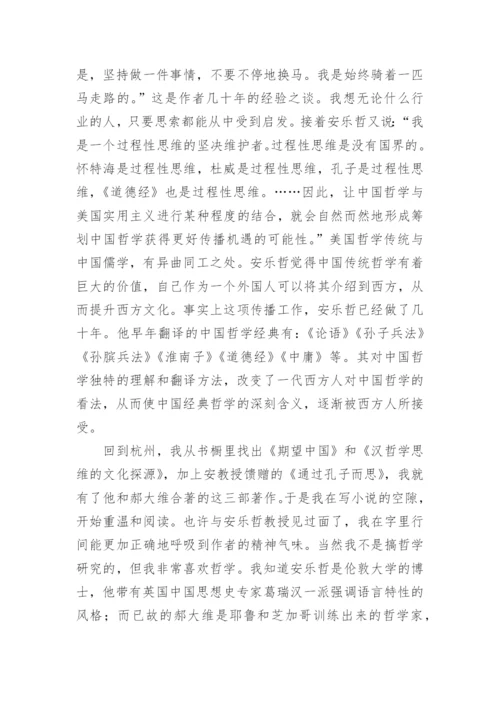 是，坚持做一件事情，不要不停地换马。我是始终骑着一匹马走路的。”这是作者几十年的经验之谈。我想无论什么行业的人，只要思索都能从中受到启发。接着安乐哲又说：“我是一个过程性思维的坚决维护者。过程性思维是没有国界的。怀特海是过程性思维，杜威是过程性思维，孔子是过程性思维，《道德经》也是过程性思维。……因此，让中国哲学与美国实用主义进行某种程度的结合，就会自然而然地形成筹划中国哲学获得更好传播机遇的可能性。”美国哲学传统与中国儒学，有异曲同工之处。安乐哲觉得中国传统哲学有着巨大的价值，自己作为一个外国人可以将其介绍到西方，从而提升西方文化。事实上这项传播工作，安乐哲已经做了几十年。他早年翻译的中国哲学经典有：《论语》《孙子兵法》《孙膑兵法》《淮南子》《道德经》《中庸》等。其对中国哲学独特的理解和翻译方法，改变了一代西方人对中国哲学的看法，从而使中国经典哲学的深刻含义，逐渐被西方人所接受。

回到杭州，我从书橱里找出《期望中国》和《汉哲学思维的文化探源》，加上安教授馈赠的《通过孔子而思》，我就有了他和郝大维合著的这三部著作。于是我在写小说的空隙，开始重温和阅读。也许与安乐哲教授见过面了，我在字里行间能更加正确地呼吸到作者的精神气味。当然我不是搞哲学研究的，但我非常喜欢哲学。我知道安乐哲是伦敦大学的博士，他带有英国中国思想史专家葛瑞汉一派强调语言特性的风格；而已故的郝大维是耶鲁和芝加哥训练出来的哲学家，